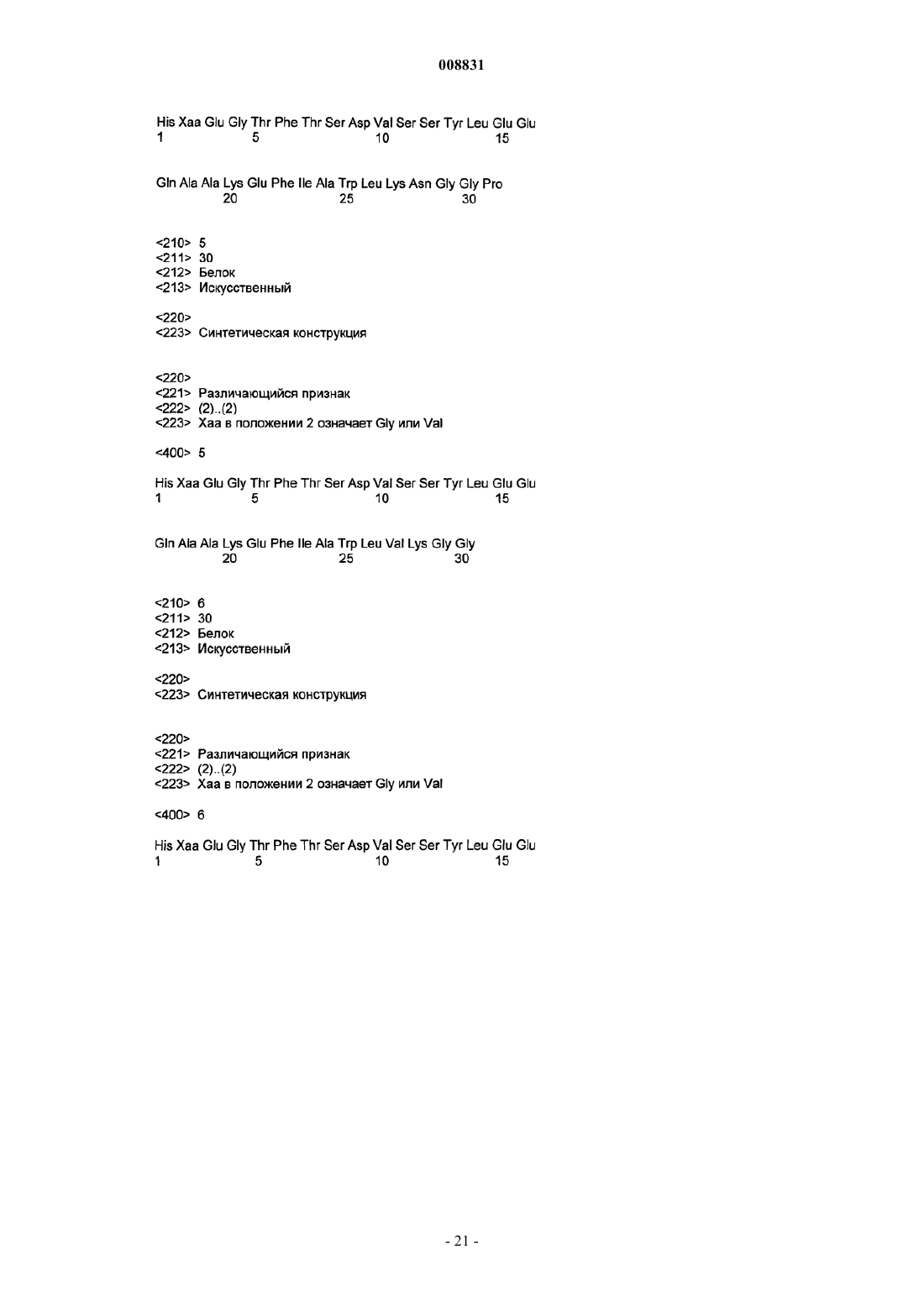 008831

His Xaa Glu Gly Thr Phe Thr Ser Asp Val Ser Ser Tyr Leu Glu Glu
1               5                   10                  15

Gln Ala Ala Lys Glu Phe Ile Ala Trp Leu Lys Asn Gly Gly Pro
            20                  25                  30

<210> 5
<211> 30
<212> Белок
<213> Искусственный

<220>
<223> Синтетическая конструкция

<220>
<221> Различающийся признак
<222> (2)..(2)
<223> Xaa в положении 2 означает Gly или Val

<400> 5

His Xaa Glu Gly Thr Phe Thr Ser Asp Val Ser Ser Tyr Leu Glu Glu
1               5                   10                  15

Gln Ala Ala Lys Glu Phe Ile Ala Trp Leu Val Lys Gly Gly
            20                  25                  30

<210> 6
<211> 30
<212> Белок
<213> Искусственный

<220>
<223> Синтетическая конструкция

<220>
<221> Различающийся признак
<222> (2)..(2)
<223> Xaa в положении 2 означает Gly или Val

<400> 6

His Xaa Glu Gly Thr Phe Thr Ser Asp Val Ser Ser Tyr Leu Glu Glu
1               5                   10                  15

- 21 -